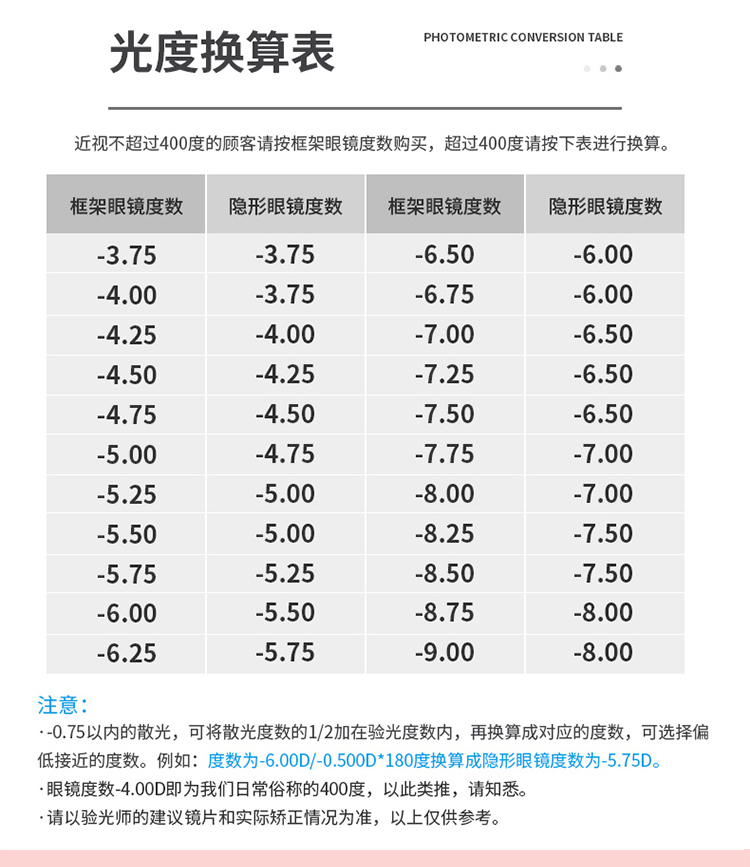 光度换算表

PHOTOMETRIC CONVERSION TABLE

近视不超过400度的顾客请按框架眼镜度数购买，超过400度请按下表进行换算。

| 框架眼镜度数 | 隐形眼镜度数 | 框架眼镜度数 | 隐形眼镜度数 |
|---|---|---|---|
| -3.75 | -3.75 | -6.50 | -6.00 |
| -4.00 | -3.75 | -6.75 | -6.00 |
| -4.25 | -4.00 | -7.00 | -6.50 |
| -4.50 | -4.25 | -7.25 | -6.50 |
| -4.75 | -4.50 | -7.50 | -6.50 |
| -5.00 | -4.75 | -7.75 | -7.00 |
| -5.25 | -5.00 | -8.00 | -7.00 |
| -5.50 | -5.00 | -8.25 | -7.50 |
| -5.75 | -5.25 | -8.50 | -7.50 |
| -6.00 | -5.50 | -8.75 | -8.00 |
| -6.25 | -5.75 | -9.00 | -8.00 |

注意：

· -0.75以内的散光，可将散光度数的1/2加在验光度数内，再换算成对应的度数，可选择偏低接近的度数。例如：度数为-6.00D/-0.500D*180度换算成隐形眼镜度数为-5.75D。

· 眼镜度数-4.00D即为我们日常俗称的400度，以此类推，请知悉。

· 请以验光师的建议镜片和实际矫正情况为准，以上仅供参考。